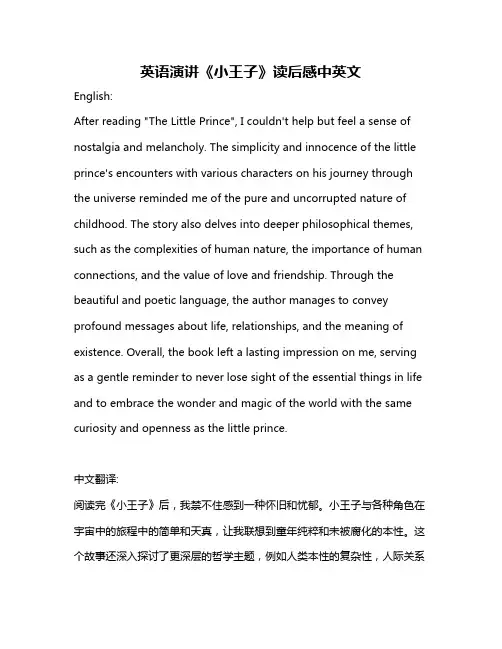 英语演讲《小王子》读后感中英文

English:

After reading "The Little Prince", I couldn't help but feel a sense of nostalgia and melancholy. The simplicity and innocence of the little prince's encounters with various characters on his journey through the universe reminded me of the pure and uncorrupted nature of childhood. The story also delves into deeper philosophical themes, such as the complexities of human nature, the importance of human connections, and the value of love and friendship. Through the beautiful and poetic language, the author manages to convey profound messages about life, relationships, and the meaning of existence. Overall, the book left a lasting impression on me, serving as a gentle reminder to never lose sight of the essential things in life and to embrace the wonder and magic of the world with the same curiosity and openness as the little prince.

中文翻译:

阅读完《小王子》后，我禁不住感到一种怀旧和忧郁。小王子与各种角色在宇宙中的旅程中的简单和天真，让我联想到童年纯粹和未被腐化的本性。这个故事还深入探讨了更深层的哲学主题，例如人类本性的复杂性，人际关系